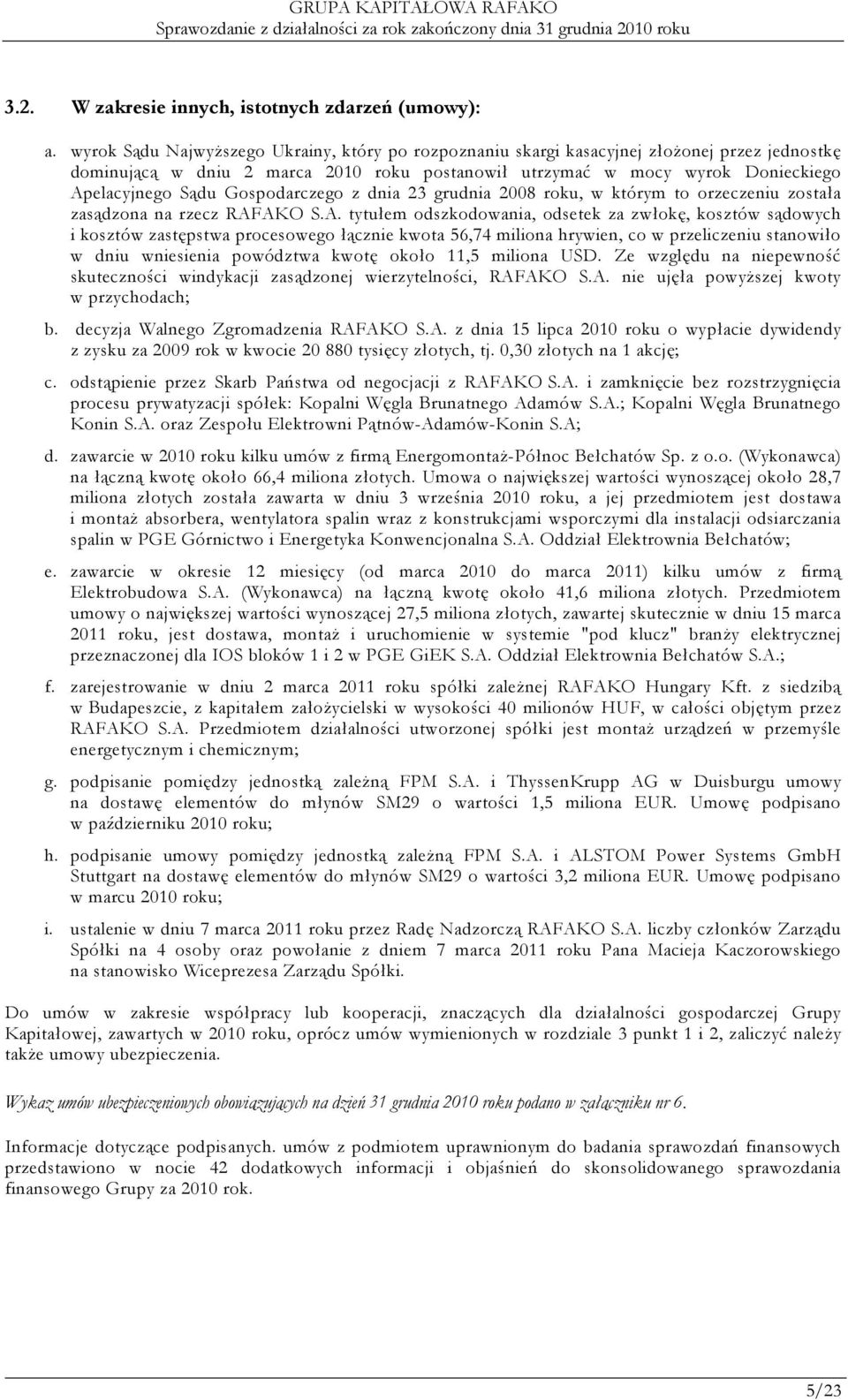 GRUPA KAPITAŁOWA RAFAKO
Sprawozdanie z działalności za rok zakończony dnia 31 grudnia 2010 roku

3.2. W zakresie innych, istotnych zdarzeń (umowy):

a. wyrok Sądu Najwyższego Ukrainy, który po rozpoznaniu skargi kasacyjnej złożonej przez jednostkę dominującą w dniu 2 marca 2010 roku postanowił utrzymać w mocy wyrok Donieckiego Apelacyjnego Sądu Gospodarczego z dnia 23 grudnia 2008 roku, w którym to orzeczeniu została zasądzona na rzecz RAFAKO S.A. tytułem odszkodowania, odsetek za zwłokę, kosztów sądowych i kosztów zastępstwa procesowego łącznie kwota 56,74 miliona hrywien, co w przeliczeniu stanowiło w dniu wniesienia powództwa kwotę około 11,5 miliona USD. Ze względu na niepewność skuteczności windykacji zasądzonej wierzytelności, RAFAKO S.A. nie ujęła powyższej kwoty w przychodach;

b. decyzja Walnego Zgromadzenia RAFAKO S.A. z dnia 15 lipca 2010 roku o wypłacie dywidendy z zysku za 2009 rok w kwocie 20 880 tysięcy złotych, tj. 0,30 złotych na 1 akcję;

c. odstąpienie przez Skarb Państwa od negocjacji z RAFAKO S.A. i zamknięcie bez rozstrzygnięcia procesu prywatyzacji spółek: Kopalni Węgla Brunatnego Adamów S.A.; Kopalni Węgla Brunatnego Konin S.A. oraz Zespołu Elektrowni Pątnów-Adamów-Konin S.A;

d. zawarcie w 2010 roku kilku umów z firmą Energomontaż-Północ Bełchatów Sp. z o.o. (Wykonawca) na łączną kwotę około 66,4 miliona złotych. Umowa o największej wartości wynoszącej około 28,7 miliona złotych została zawarta w dniu 3 września 2010 roku, a jej przedmiotem jest dostawa i montaż absorbera, wentylatora spalin wraz z konstrukcjami wsporczymi dla instalacji odsiarczania spalin w PGE Górnictwo i Energetyka Konwencjonalna S.A. Oddział Elektrownia Bełchatów;

e. zawarcie w okresie 12 miesięcy (od marca 2010 do marca 2011) kilku umów z firmą Elektrobudowa S.A. (Wykonawca) na łączną kwotę około 41,6 miliona złotych. Przedmiotem umowy o największej wartości wynoszącej 27,5 miliona złotych, zawartej skutecznie w dniu 15 marca 2011 roku, jest dostawa, montaż i uruchomienie w systemie "pod klucz" branży elektrycznej przeznaczonej dla IOS bloków 1 i 2 w PGE GiEK S.A. Oddział Elektrownia Bełchatów S.A.;

f. zarejestrowanie w dniu 2 marca 2011 roku spółki zależnej RAFAKO Hungary Kft. z siedzibą w Budapeszcie, z kapitałem założycielski w wysokości 40 milionów HUF, w całości objętym przez RAFAKO S.A. Przedmiotem działalności utworzonej spółki jest montaż urządzeń w przemyśle energetycznym i chemicznym;

g. podpisanie pomiędzy jednostką zależną FPM S.A. i ThyssenKrupp AG w Duisburgu umowy na dostawę elementów do młynów SM29 o wartości 1,5 miliona EUR. Umowę podpisano w październiku 2010 roku;

h. podpisanie umowy pomiędzy jednostką zależną FPM S.A. i ALSTOM Power Systems GmbH Stuttgart na dostawę elementów do młynów SM29 o wartości 3,2 miliona EUR. Umowę podpisano w marcu 2010 roku;

i. ustalenie w dniu 7 marca 2011 roku przez Radę Nadzorczą RAFAKO S.A. liczby członków Zarządu Spółki na 4 osoby oraz powołanie z dniem 7 marca 2011 roku Pana Macieja Kaczorowskiego na stanowisko Wiceprezesa Zarządu Spółki.

Do umów w zakresie współpracy lub kooperacji, znaczących dla działalności gospodarczej Grupy Kapitałowej, zawartych w 2010 roku, oprócz umów wymienionych w rozdziale 3 punkt 1 i 2, zaliczyć należy także umowy ubezpieczenia.

Wykaz umów ubezpieczeniowych obowiązujących na dzień 31 grudnia 2010 roku podano w załączniku nr 6.

Informacje dotyczące podpisanych. umów z podmiotem uprawnionym do badania sprawozdań finansowych przedstawiono w nocie 42 dodatkowych informacji i objaśnień do skonsolidowanego sprawozdania finansowego Grupy za 2010 rok.

5/23